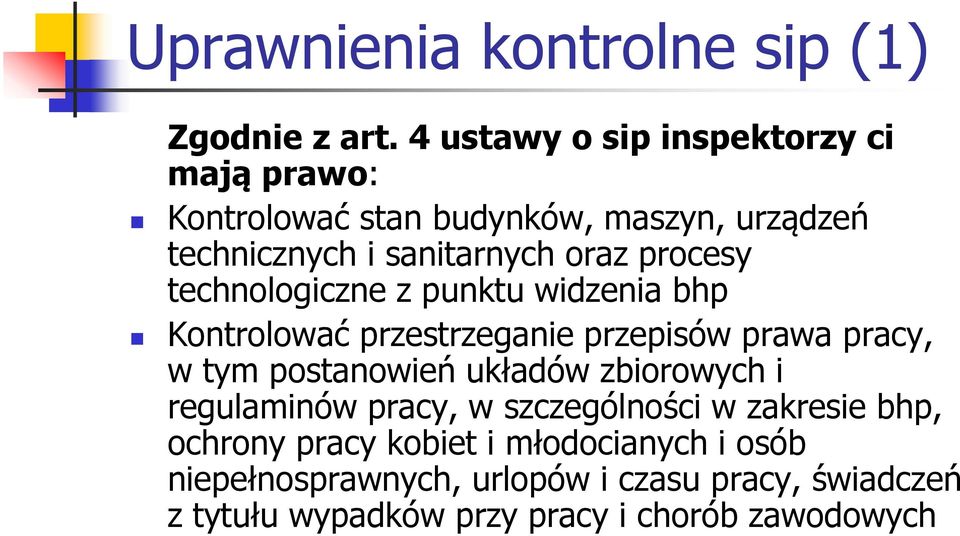 Uprawnienia kontrolne sip (1)

Zgodnie z art. 4 ustawy o sip inspektorzy ci mają prawo:

Kontrolować stan budynków, maszyn, urządzeń technicznych i sanitarnych oraz procesy technologiczne z punktu widzenia bhp

Kontrolować przestrzeganie przepisów prawa pracy, w tym postanowień układów zbiorowych i regulaminów pracy, w szczególności w zakresie bhp, ochrony pracy kobiet i młodocianych i osób niepełnosprawnych, urlopów i czasu pracy, świadczeń z tytułu wypadków przy pracy i chorób zawodowych